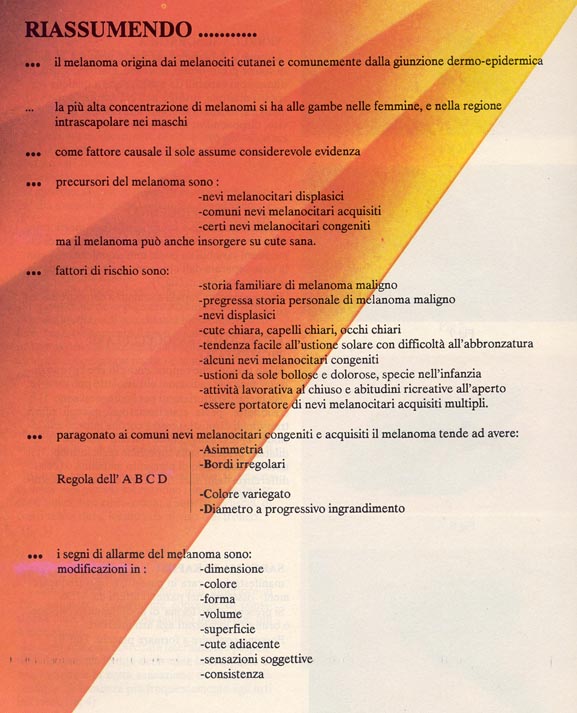 RIASSUMENDO ...........

••• il melanoma origina dai melanociti cutanei e comunemente dalla giunzione dermo-epidermica

... la più alta concentrazione di melanomi si ha alle gambe nelle femmine, e nella regione intrascapolare nei maschi

••• come fattore causale il sole assume considerevole evidenza

••• precursori del melanoma sono :
-nevi melanocitari displasici
-comuni nevi melanocitari acquisiti
-certi nevi melanocitari congeniti
ma il melanoma può anche insorgere su cute sana.

••• fattori di rischio sono:
-storia familiare di melanoma maligno
-pregressa storia personale di melanoma maligno
-nevi displasici
-cute chiara, capelli chiari, occhi chiari
-tendenza facile all'ustione solare con difficoltà all'abbronzatura
-alcuni nevi melanocitari congeniti
-ustioni da sole bollose e dolorose, specie nell'infanzia
-attività lavorativa al chiuso e abitudini ricreative all'aperto
-essere portatore di nevi melanocitari acquisiti multipli.

••• paragonato ai comuni nevi melanocitari congeniti e acquisiti il melanoma tende ad avere:
Regola dell' A B C D
-Asimmetria
-Bordi irregolari
-Colore variegato
-Diametro a progressivo ingrandimento

••• i segni di allarme del melanoma sono:
modificazioni in :
-dimensione
-colore
-forma
-volume
-superficie
-cute adiacente
-sensazioni soggettive
-consistenza